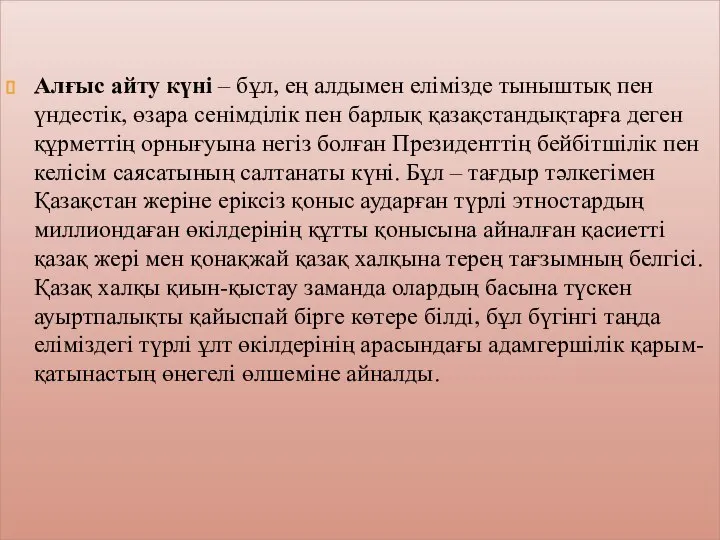 Алғыс айту күні – бұл, ең алдымен елімізде тыныштық пен үндестік, өзара сенімділік пен барлық қазақстандықтарға деген құрметтің орнығуына негіз болған Президенттің бейбітшілік пен келісім саясатының салтанаты күні. Бұл – тағдыр тәлкегімен Қазақстан жеріне еріксіз қоныс аударған түрлі этностардың миллиондаған өкілдерінің құтты қонысына айналған қасиетті қазақ жері мен қонақжай қазақ халқына терең тағзымның белгісі. Қазақ халқы қиын-қыстау заманда олардың басына түскен ауыртпалықты қайыспай бірге көтере білді, бұл бүгінгі таңда еліміздегі түрлі ұлт өкілдерінің арасындағы адамгершілік қарым-қатынастың өнегелі өлшеміне айналды.